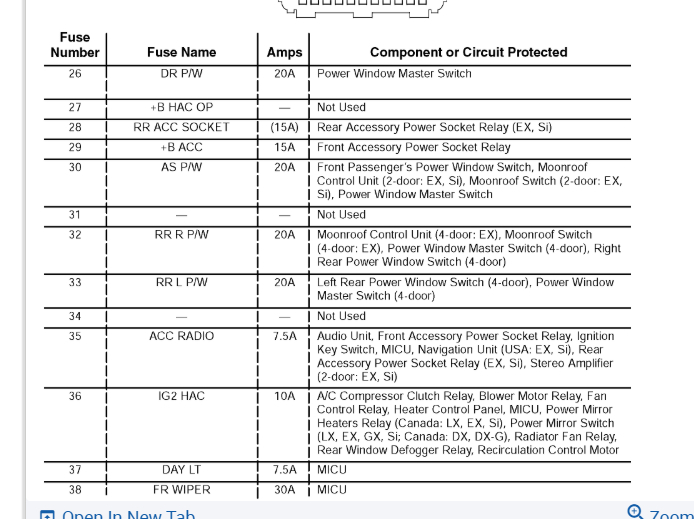 | Fuse Number | Fuse Name | Amps | Component or Circuit Protected |
|---|---|---|---|
| 26 | DR P/W | 20A | Power Window Master Switch |
| 27 | +B HAC OP | — | Not Used |
| 28 | RR ACC SOCKET | (15A) | Rear Accessory Power Socket Relay (EX, Si) |
| 29 | +B ACC | 15A | Front Accessory Power Socket Relay |
| 30 | AS P/W | 20A | Front Passenger's Power Window Switch, Moonroof Control Unit (2-door: EX, Si), Moonroof Switch (2-door: EX, Si), Power Window Master Switch |
| 31 | — | — | Not Used |
| 32 | RR R P/W | 20A | Moonroof Control Unit (4-door: EX), Moonroof Switch (4-door: EX), Power Window Master Switch (4-door), Right Rear Power Window Switch (4-door) |
| 33 | RR L P/W | 20A | Left Rear Power Window Switch (4-door), Power Window Master Switch (4-door) |
| 34 | — | — | Not Used |
| 35 | ACC RADIO | 7.5A | Audio Unit, Front Accessory Power Socket Relay, Ignition Key Switch, MICU, Navigation Unit (USA: EX, Si), Rear Accessory Power Socket Relay (EX, Si), Stereo Amplifier (2-door: EX, Si) |
| 36 | IG2 HAC | 10A | A/C Compressor Clutch Relay, Blower Motor Relay, Fan Control Relay, Heater Control Panel, MICU, Power Mirror Heaters Relay (Canada: LX, EX, Si), Power Mirror Switch (LX, EX, GX, Si; Canada: DX, DX-G), Radiator Fan Relay, Rear Window Defogger Relay, Recirculation Control Motor |
| 37 | DAY LT | 7.5A | MICU |
| 38 | FR WIPER | 30A | MICU |

Open In New Tab
Zoom